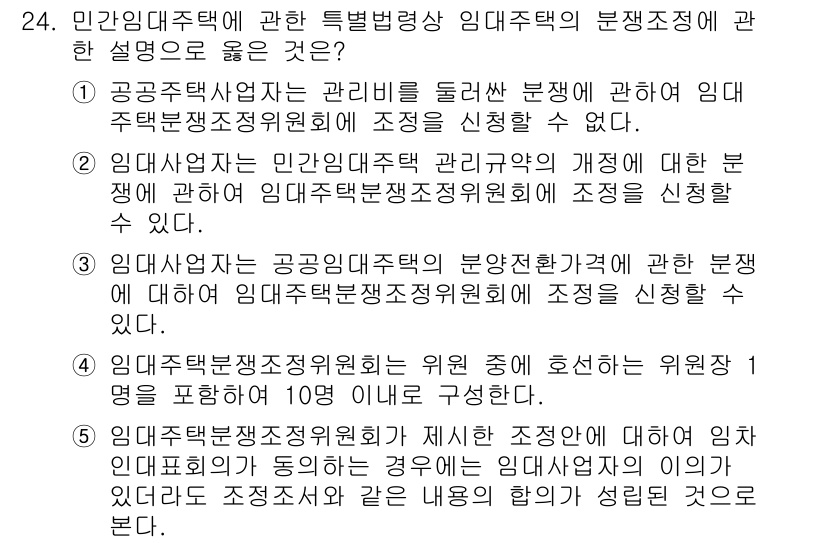 24. 민간임대주택에 관한 특별법령상 임대주택의 분쟁조정에 관한 설명으로 옳은 것은?

① 공공주택사업자는 관리비를 둘러싼 분쟁에 관하여 임대주택분쟁조정위원회에 조정을 신청할 수 없다.

② 임대사업자는 민간임대주택 관리규약의 개정에 대한 분쟁에 관하여 임대주택분쟁조정위원회에 조정을 신청할 수 있다.

③ 임대사업자는 공공임대주택의 분양전환가격에 관한 분쟁에 대하여 임대주택분쟁조정위원회에 조정을 신청할 수 있다.

④ 임대주택분쟁조정위원회는 위원 중에 호선하는 위원장 1명을 포함하여 10명 이내로 구성한다.

⑤ 임대주택분쟁조정위원회가 제시한 조정안에 대하여 임차인대표회의가 동의하는 경우에는 임대사업자의 이의가 있더라도 조정조서와 같은 내용의 합의가 성립된 것으로 본다.